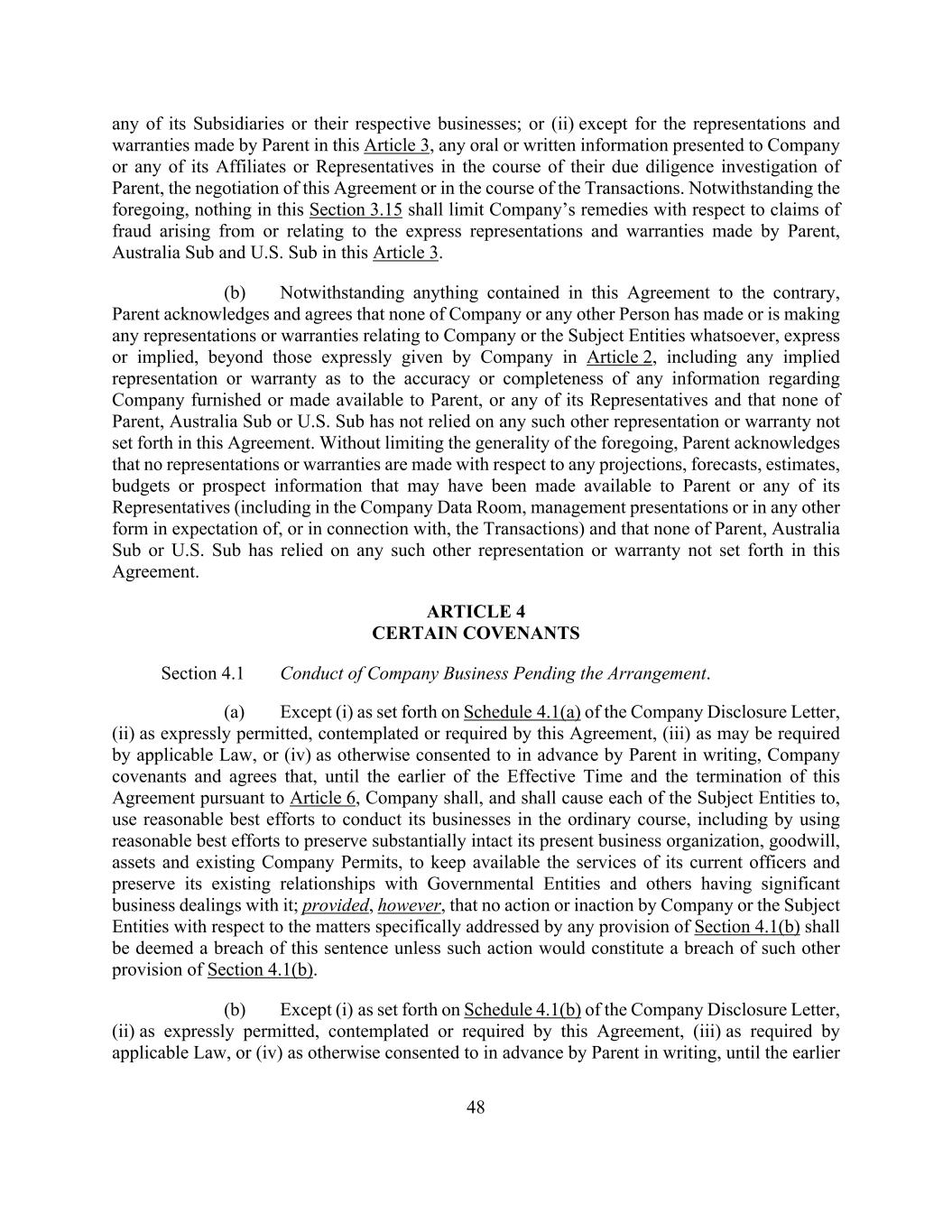 any of its Subsidiaries or their respective businesses; or (ii) except for the representations and warranties made by Parent in this Article 3, any oral or written information presented to Company or any of its Affiliates or Representatives in the course of their due diligence investigation of Parent, the negotiation of this Agreement or in the course of the Transactions. Notwithstanding the foregoing, nothing in this Section 3.15 shall limit Company's remedies with respect to claims of fraud arising from or relating to the express representations and warranties made by Parent, Australia Sub and U.S. Sub in this Article 3.

(b) Notwithstanding anything contained in this Agreement to the contrary, Parent acknowledges and agrees that none of Company or any other Person has made or is making any representations or warranties relating to Company or the Subject Entities whatsoever, express or implied, beyond those expressly given by Company in Article 2, including any implied representation or warranty as to the accuracy or completeness of any information regarding Company furnished or made available to Parent, or any of its Representatives and that none of Parent, Australia Sub or U.S. Sub has not relied on any such other representation or warranty not set forth in this Agreement. Without limiting the generality of the foregoing, Parent acknowledges that no representations or warranties are made with respect to any projections, forecasts, estimates, budgets or prospect information that may have been made available to Parent or any of its Representatives (including in the Company Data Room, management presentations or in any other form in expectation of, or in connection with, the Transactions) and that none of Parent, Australia Sub or U.S. Sub has relied on any such other representation or warranty not set forth in this Agreement.

ARTICLE 4
CERTAIN COVENANTS

Section 4.1 Conduct of Company Business Pending the Arrangement.

(a) Except (i) as set forth on Schedule 4.1(a) of the Company Disclosure Letter, (ii) as expressly permitted, contemplated or required by this Agreement, (iii) as may be required by applicable Law, or (iv) as otherwise consented to in advance by Parent in writing, Company covenants and agrees that, until the earlier of the Effective Time and the termination of this Agreement pursuant to Article 6, Company shall, and shall cause each of the Subject Entities to, use reasonable best efforts to conduct its businesses in the ordinary course, including by using reasonable best efforts to preserve substantially intact its present business organization, goodwill, assets and existing Company Permits, to keep available the services of its current officers and preserve its existing relationships with Governmental Entities and others having significant business dealings with it; provided, however, that no action or inaction by Company or the Subject Entities with respect to the matters specifically addressed by any provision of Section 4.1(b) shall be deemed a breach of this sentence unless such action would constitute a breach of such other provision of Section 4.1(b).

(b) Except (i) as set forth on Schedule 4.1(b) of the Company Disclosure Letter, (ii) as expressly permitted, contemplated or required by this Agreement, (iii) as required by applicable Law, or (iv) as otherwise consented to in advance by Parent in writing, until the earlier

48